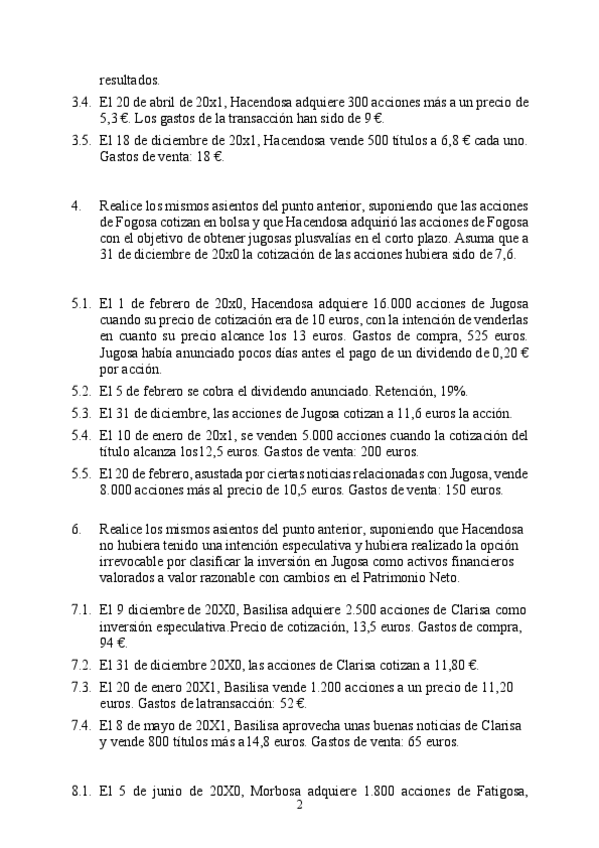 resultados.

3.4. El 20 de abril de 20x1, Hacendosa adquiere 300 acciones más a un precio de 5,3 €. Los gastos de la transacción han sido de 9 €.

3.5. El 18 de diciembre de 20x1, Hacendosa vende 500 títulos a 6,8 € cada uno. Gastos de venta: 18 €.

4. Realice los mismos asientos del punto anterior, suponiendo que las acciones de Fogosa cotizan en bolsa y que Hacendosa adquirió las acciones de Fogosa con el objetivo de obtener jugosas plusvalías en el corto plazo. Asuma que a 31 de diciembre de 20x0 la cotización de las acciones hubiera sido de 7,6.

5.1. El 1 de febrero de 20x0, Hacendosa adquiere 16.000 acciones de Jugosa cuando su precio de cotización era de 10 euros, con la intención de venderlas en cuanto su precio alcance los 13 euros. Gastos de compra, 525 euros. Jugosa había anunciado pocos días antes el pago de un dividendo de 0,20 € por acción.

5.2. El 5 de febrero se cobra el dividendo anunciado. Retención, 19%.

5.3. El 31 de diciembre, las acciones de Jugosa cotizan a 11,6 euros la acción.

5.4. El 10 de enero de 20x1, se venden 5.000 acciones cuando la cotización del título alcanza los12,5 euros. Gastos de venta: 200 euros.

5.5. El 20 de febrero, asustada por ciertas noticias relacionadas con Jugosa, vende 8.000 acciones más al precio de 10,5 euros. Gastos de venta: 150 euros.

6. Realice los mismos asientos del punto anterior, suponiendo que Hacendosa no hubiera tenido una intención especulativa y hubiera realizado la opción irrevocable por clasificar la inversión en Jugosa como activos financieros valorados a valor razonable con cambios en el Patrimonio Neto.

7.1. El 9 diciembre de 20X0, Basilisa adquiere 2.500 acciones de Clarisa como inversión especulativa.Precio de cotización, 13,5 euros. Gastos de compra, 94 €.

7.2. El 31 de diciembre 20X0, las acciones de Clarisa cotizan a 11,80 €.

7.3. El 20 de enero 20X1, Basilisa vende 1.200 acciones a un precio de 11,20 euros. Gastos de latransacción: 52 €.

7.4. El 8 de mayo de 20X1, Basilisa aprovecha unas buenas noticias de Clarisa y vende 800 títulos más a14,8 euros. Gastos de venta: 65 euros.

8.1. El 5 de junio de 20X0, Morbosa adquiere 1.800 acciones de Fatigosa,

2